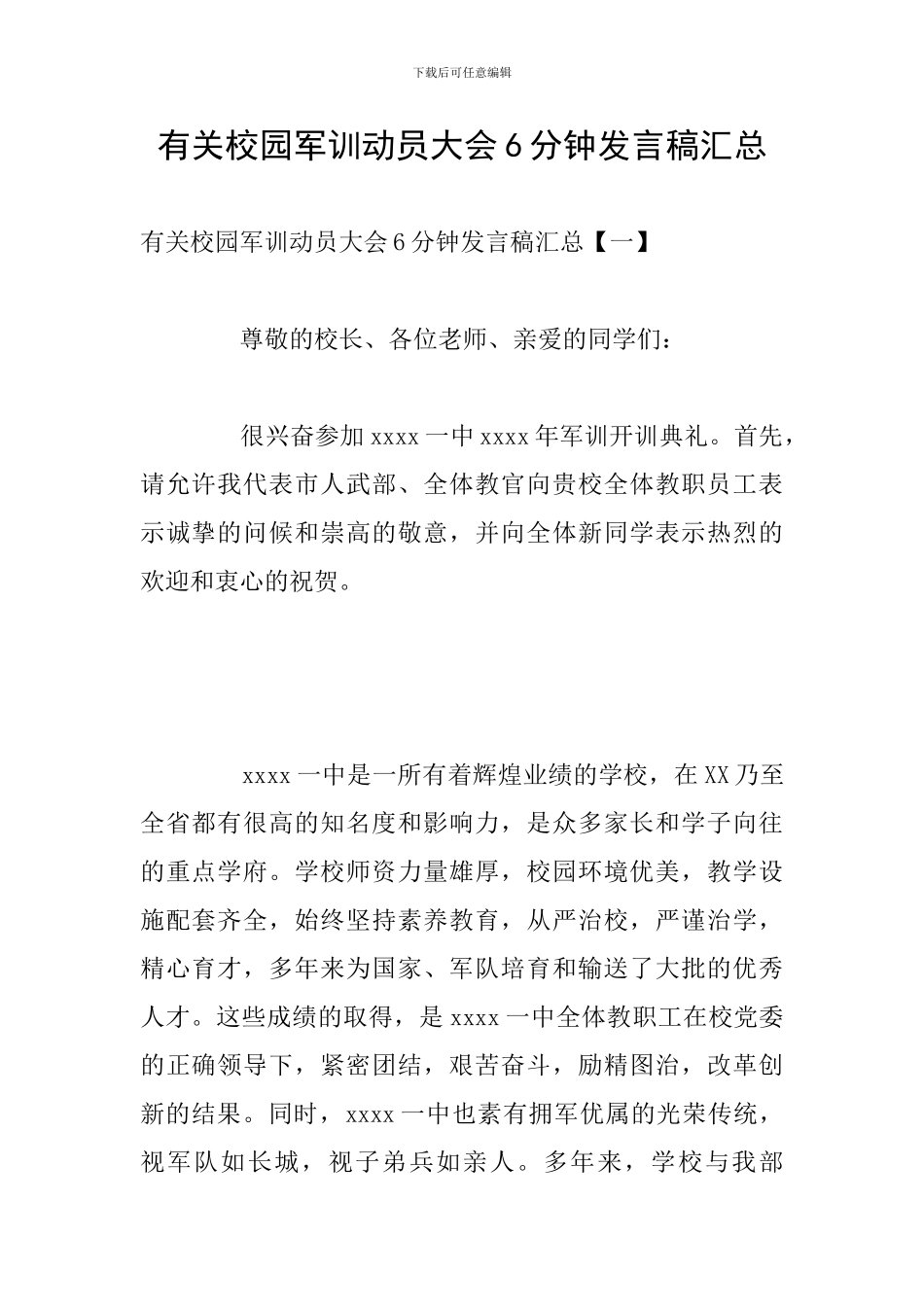 下载后可任意编辑

有关校园军训动员大会6分钟发言稿汇总

有关校园军训动员大会6分钟发言稿汇总【一】

尊敬的校长、各位老师、亲爱的同学们：

很兴奋参加xxxx一中xxxx年军训开训典礼。首先，请允许我代表市人武部、全体教官向贵校全体教职员工表示诚挚的问候和崇高的敬意，并向全体新同学表示热烈的欢迎和衷心的祝贺。

xxxx一中是一所有着辉煌业绩的学校，在XX乃至全省都有很高的知名度和影响力，是众多家长和学子向往的重点学府。学校师资力量雄厚，校园环境优美，教学设施配套齐全，始终坚持素养教育，从严治校，严谨治学，精心育才，多年来为国家、军队培育和输送了大批的优秀人才。这些成绩的取得，是xxxx一中全体教职工在校党委的正确领导下，紧密团结，艰苦奋斗，励精图治，改革创新的结果。同时，xxxx一中也素有拥军优属的光荣传统，视军队如长城，视子弟兵如亲人。多年来，学校与我部